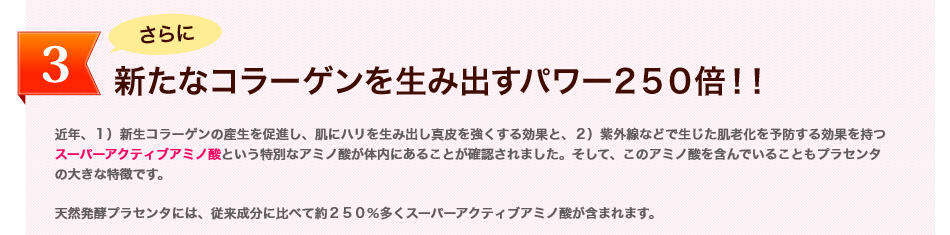 3

さらに

新たなコラーゲンを生み出すパワー２５０倍！！

近年、１）新生コラーゲンの産生を促進し、肌にハリを生み出し真皮を強くする効果と、２）紫外線などで生じた肌老化を予防する効果を持つスーパーアクティブアミノ酸という特別なアミノ酸が体内にあることが確認されました。そして、このアミノ酸を含んでいることもプラセンタの大きな特徴です。

天然発酵プラセンタには、従来成分に比べて約２５０％多くスーパーアクティブアミノ酸が含まれます。